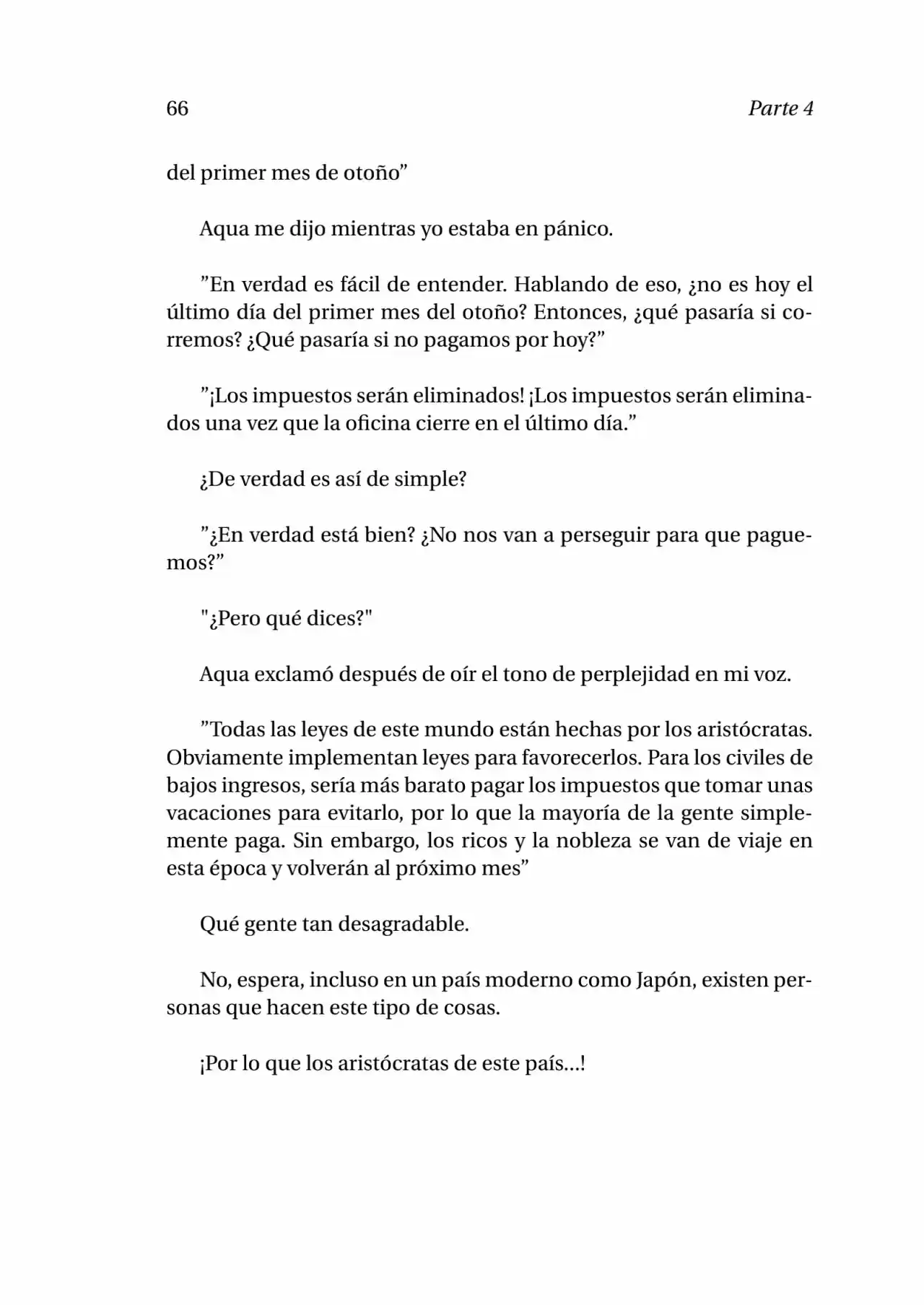 66 Parte 4

del primer mes de otoño"

Aqua me dijo mientras yo estaba en pánico.

"En verdad es fácil de entender. Hablando de eso, ¿no es hoy el último día del primer mes del otoño? Entonces, ¿qué pasaría si corremos? ¿Qué pasaría si no pagamos por hoy?"

"¡Los impuestos serán eliminados! ¡Los impuestos serán eliminados una vez que la oficina cierre en el último día."

¿De verdad es así de simple?

"¿En verdad está bien? ¿No nos van a perseguir para que paguemos?"

"¿Pero qué dices?"

Aqua exclamó después de oír el tono de perplejidad en mi voz.

"Todas las leyes de este mundo están hechas por los aristócratas. Obviamente implementan leyes para favorecerlos. Para los civiles de bajos ingresos, sería más barato pagar los impuestos que tomar unas vacaciones para evitarlo, por lo que la mayoría de la gente simplemente paga. Sin embargo, los ricos y la nobleza se van de viaje en esta época y volverán al próximo mes"

Qué gente tan desagradable.

No, espera, incluso en un país moderno como Japón, existen personas que hacen este tipo de cosas.

¡Por lo que los aristócratas de este país...!